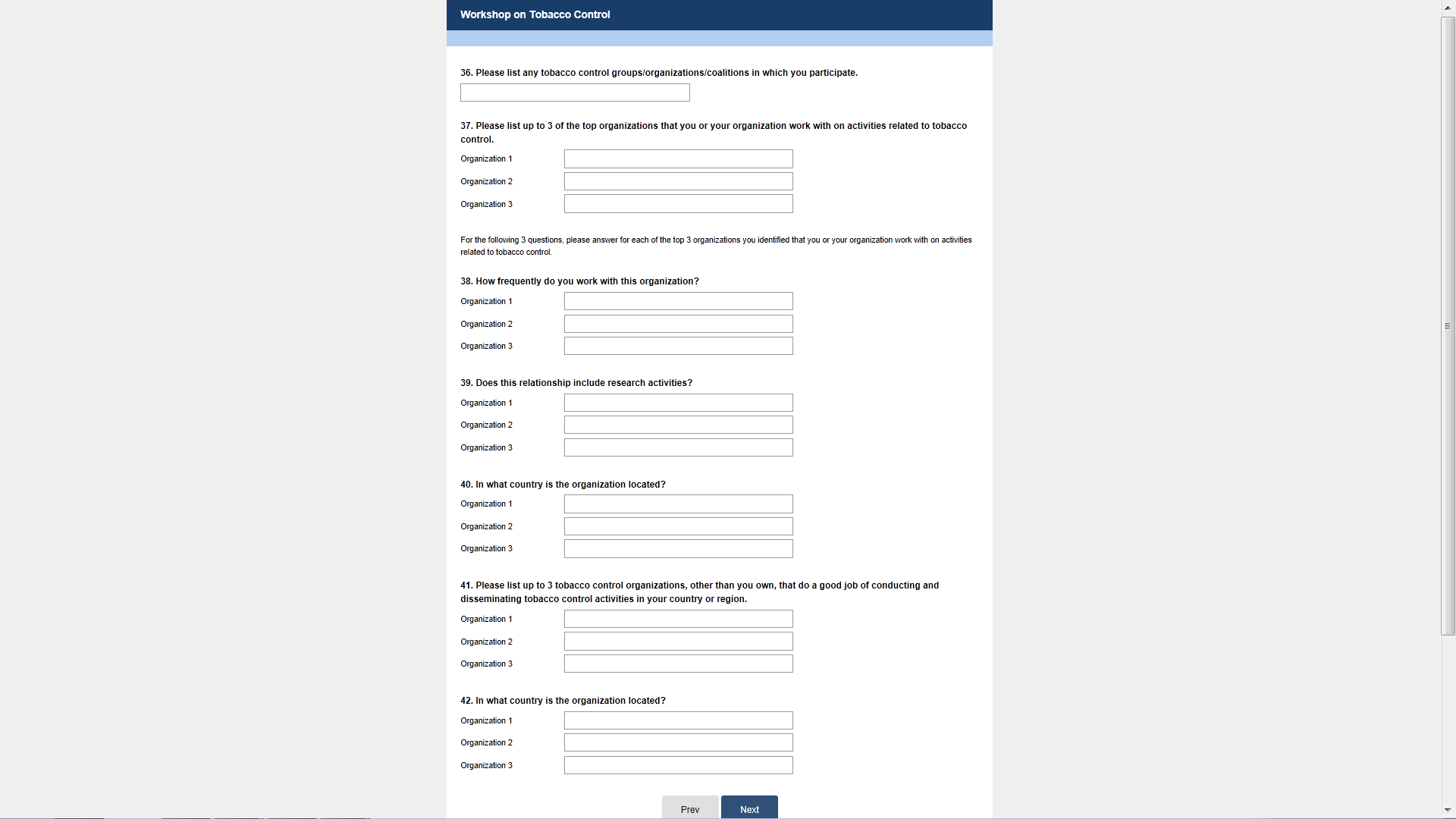 Workshop on Tobacco Control

36. Please list any tobacco control groups/organizations/coalitions in which you participate.

37. Please list up to 3 of the top organizations that you or your organization work with on activities related to tobacco control.

Organization 1

Organization 2

Organization 3

For the following 3 questions, please answer for each of the top 3 organizations you identified that you or your organization work with on activities related to tobacco control.

38. How frequently do you work with this organization?

Organization 1

Organization 2

Organization 3

39. Does this relationship include research activities?

Organization 1

Organization 2

Organization 3

40. In what country is the organization located?

Organization 1

Organization 2

Organization 3

41. Please list up to 3 tobacco control organizations, other than you own, that do a good job of conducting and disseminating tobacco control activities in your country or region.

Organization 1

Organization 2

Organization 3

42. In what country is the organization located?

Organization 1

Organization 2

Organization 3

Prev

Next